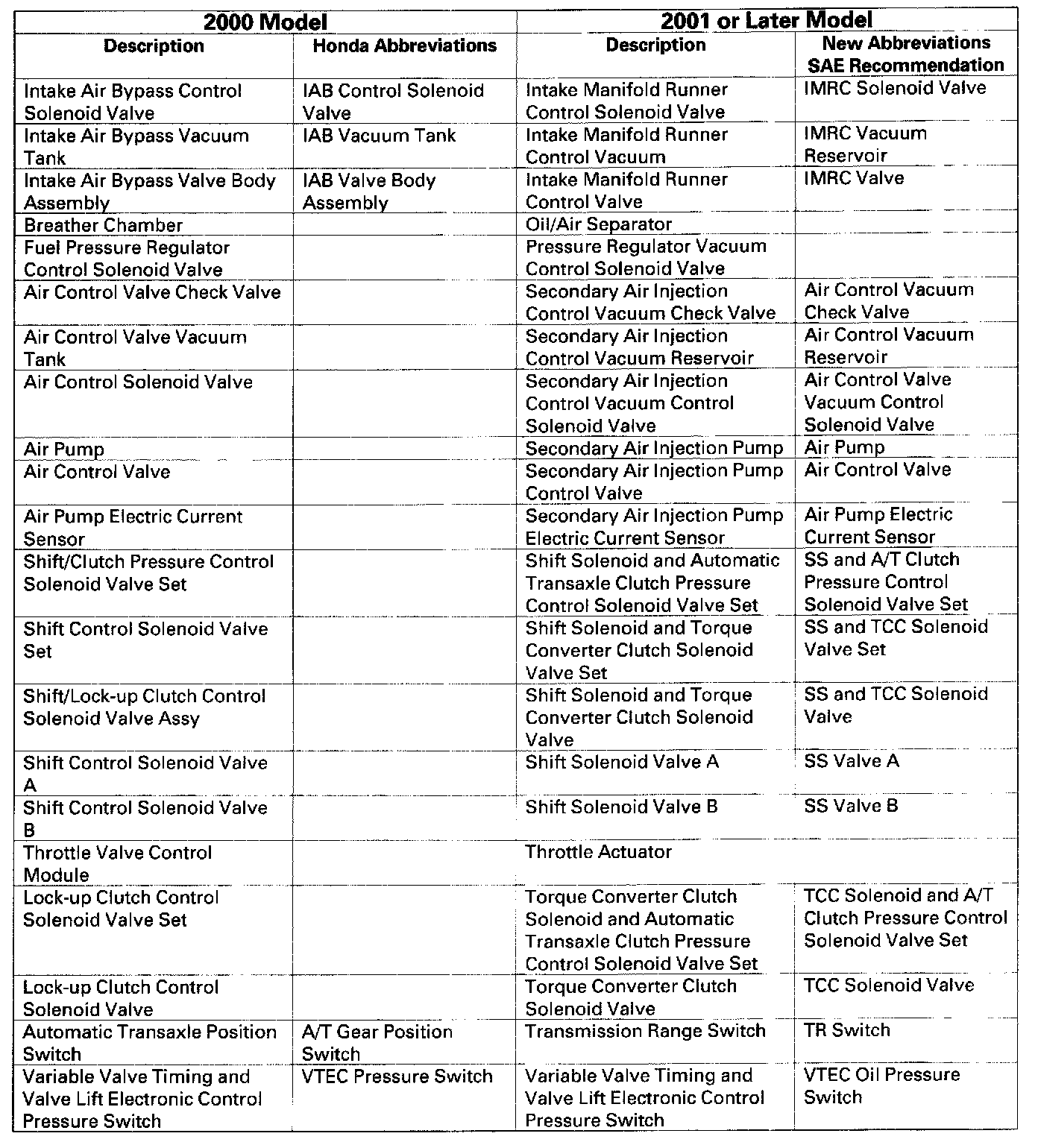 | 2000 Model | | 2001 or Later Model | |
|---|---|---|---|
| Description | Honda Abbreviations | Description | New Abbreviations SAE Recommendation |
| Intake Air Bypass Control Solenoid Valve | IAB Control Solenoid Valve | Intake Manifold Runner Control Solenoid Valve | IMRC Solenoid Valve |
| Intake Air Bypass Vacuum Tank | IAB Vacuum Tank | Intake Manifold Runner Control Vacuum | IMRC Vacuum Reservoir |
| Intake Air Bypass Valve Body Assembly | IAB Valve Body Assembly | Intake Manifold Runner Control Valve | IMRC Valve |
| Breather Chamber | | Oil/Air Separator | |
| Fuel Pressure Regulator Control Solenoid Valve | | Pressure Regulator Vacuum Control Solenoid Valve | |
| Air Control Valve Check Valve | | Secondary Air Injection Control Vacuum Check Valve | Air Control Vacuum Check Valve |
| Air Control Valve Vacuum Tank | | Secondary Air Injection Control Vacuum Reservoir | Air Control Vacuum Reservoir |
| Air Control Solenoid Valve | | Secondary Air Injection Control Vacuum Control Solenoid Valve | Air Control Valve Vacuum Control Solenoid Valve |
| Air Pump | | Secondary Air Injection Pump | Air Pump |
| Air Control Valve | | Secondary Air Injection Pump Control Valve | Air Control Valve |
| Air Pump Electric Current Sensor | | Secondary Air Injection Pump Electric Current Sensor | Air Pump Electric Current Sensor |
| Shift/Clutch Pressure Control Solenoid Valve Set | | Shift Solenoid and Automatic Transaxle Clutch Pressure Control Solenoid Valve Set | SS and A/T Clutch Pressure Control Solenoid Valve Set |
| Shift Control Solenoid Valve Set | | Shift Solenoid and Torque Converter Clutch Solenoid Valve Set | SS and TCC Solenoid Valve Set |
| Shift/Lock-up Clutch Control Solenoid Valve Assy | | Shift Solenoid and Torque Converter Clutch Solenoid Valve | SS and TCC Solenoid Valve |
| Shift Control Solenoid Valve A | | Shift Solenoid Valve A | SS Valve A |
| Shift Control Solenoid Valve B | | Shift Solenoid Valve B | SS Valve B |
| Throttle Valve Control Module | | Throttle Actuator | |
| Lock-up Clutch Control Solenoid Valve Set | | Torque Converter Clutch Solenoid and Automatic Transaxle Clutch Pressure Control Solenoid Valve Set | TCC Solenoid and A/T Clutch Pressure Control Solenoid Valve Set |
| Lock-up Clutch Control Solenoid Valve | | Torque Converter Clutch Solenoid Valve | TCC Solenoid Valve |
| Automatic Transaxle Position Switch | A/T Gear Position Switch | Transmission Range Switch | TR Switch |
| Variable Valve Timing and Valve Lift Electronic Control Pressure Switch | VTEC Pressure Switch | Variable Valve Timing and Valve Lift Electronic Control Pressure Switch | VTEC Oil Pressure Switch |